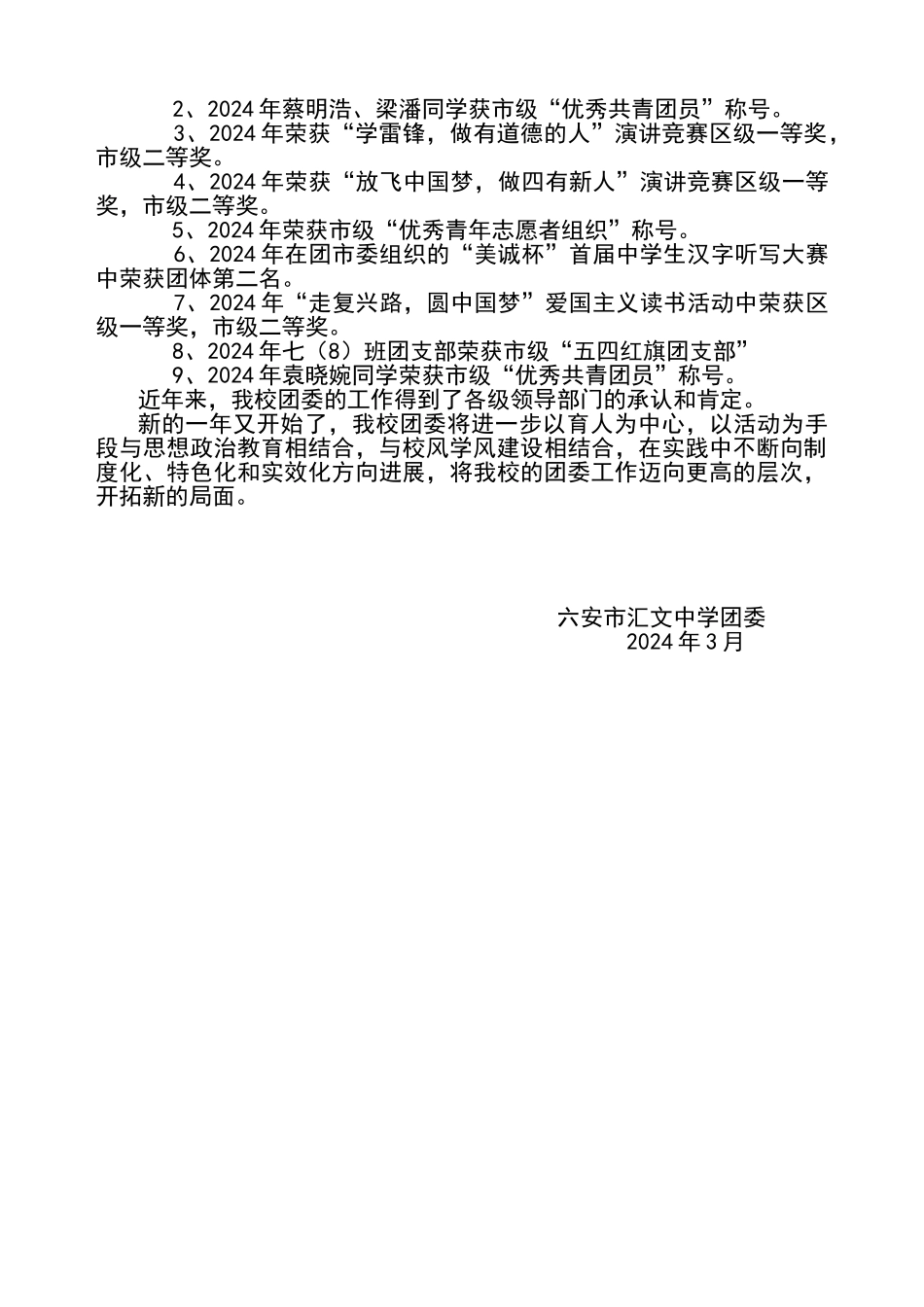 2、2024 年蔡明浩、梁潘同学获市级“优秀共青团员”称号。

3、2024 年荣获“学雷锋，做有道德的人”演讲竞赛区级一等奖，市级二等奖。

4、2024 年荣获“放飞中国梦，做四有新人”演讲竞赛区级一等奖，市级二等奖。

5、2024 年荣获市级“优秀青年志愿者组织”称号。

6、2024 年在团市委组织的“美诚杯”首届中学生汉字听写大赛中荣获团体第二名。

7、2024 年“走复兴路，圆中国梦”爱国主义读书活动中荣获区级一等奖，市级二等奖。

8、2024 年七（8）班团支部荣获市级“五四红旗团支部”

9、2024 年袁晓婉同学荣获市级“优秀共青团员”称号。

近年来，我校团委的工作得到了各级领导部门的承认和肯定。

新的一年又开始了，我校团委将进一步以育人为中心，以活动为手段与思想政治教育相结合，与校风学风建设相结合，在实践中不断向制度化、特色化和实效化方向进展，将我校的团委工作迈向更高的层次，开拓新的局面。

六安市汇文中学团委
2024 年 3 月